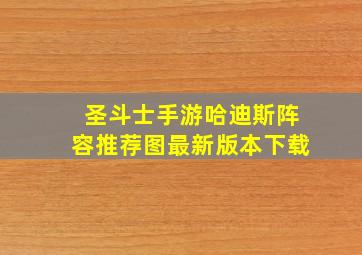 圣斗士手游哈迪斯阵容推荐图最新版本下载